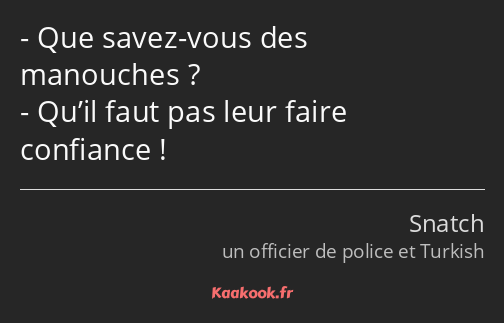 - Que savez-vous des manouches ?
- Qu’il faut pas leur faire confiance !

Snatch
un officier de police et Turkish

Kaakook.fr